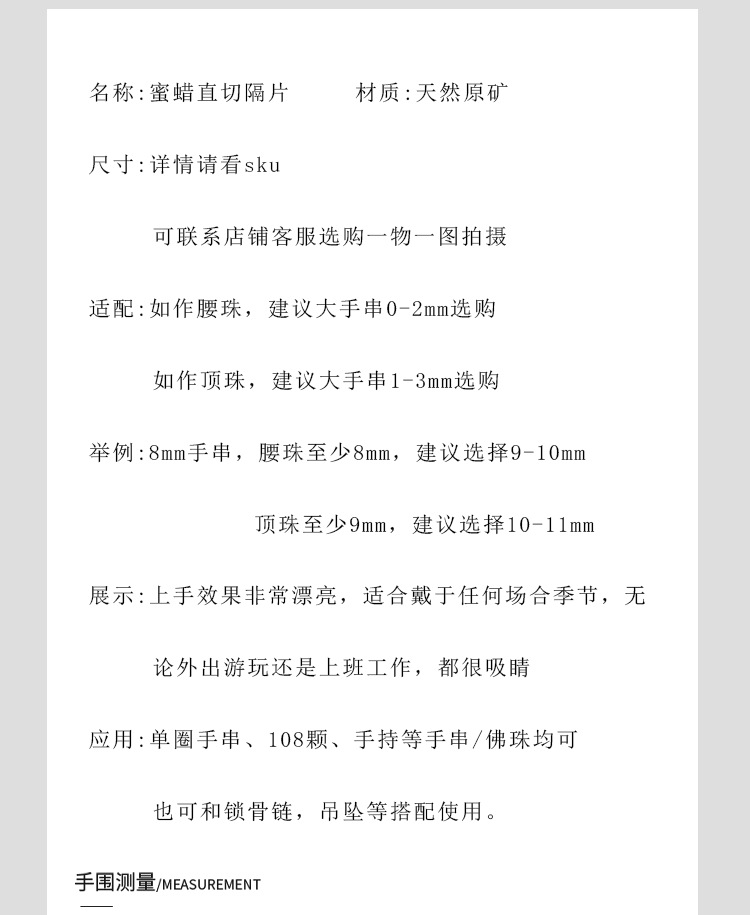 名称:蜜蜡直切隔片　　材质:天然原矿

尺寸:详情请看sku

可联系店铺客服选购一物一图拍摄

适配:如作腰珠，建议大手串0-2mm选购

如作顶珠，建议大手串1-3mm选购

举例:8mm手串，腰珠至少8mm，建议选择9-10mm

顶珠至少9mm，建议选择10-11mm

展示:上手效果非常漂亮，适合戴于任何场合季节，无论外出游玩还是上班工作，都很吸睛

应用:单圈手串、108颗、手持等手串/佛珠均可

也可和锁骨链，吊坠等搭配使用。

手围测量/MEASUREMENT